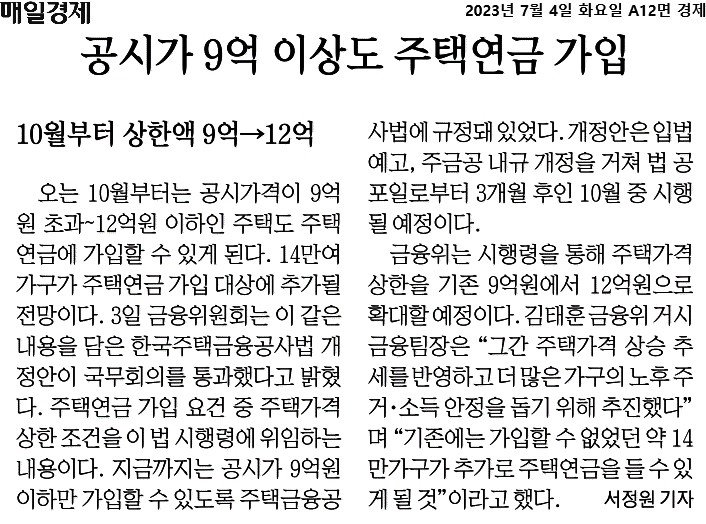 매일경제

2023년 7월 4일 화요일 A12면 경제

공시가 9억 이상도 주택연금 가입

10월부터 상한액 9억→12억

오는 10월부터는 공시가격이 9억원 초과~12억원 이하인 주택도 주택연금에 가입할 수 있게 된다. 14만여 가구가 주택연금 가입 대상에 추가될 전망이다. 3일 금융위원회는 이 같은 내용을 담은 한국주택금융공사법 개정안이 국무회의를 통과했다고 밝혔다. 주택연금 가입 요건 중 주택가격 상한 조건을 이 법 시행령에 위임하는 내용이다. 지금까지는 공시가 9억원 이하만 가입할 수 있도록 주택금융공사법에 규정돼 있었다. 개정안은 입법예고, 주금공 내규 개정을 거쳐 법 공포일로부터 3개월 후인 10월 중 시행될 예정이다.

금융위는 시행령을 통해 주택가격 상한을 기존 9억원에서 12억원으로 확대할 예정이다. 김태훈 금융위 거시금융팀장은 "그간 주택가격 상승 추세를 반영하고 더 많은 가구의 노후 주거·소득 안정을 돕기 위해 추진했다"며 "기존에는 가입할 수 없었던 약 14만가구가 추가로 주택연금을 들 수 있게 될 것"이라고 했다. 서정원 기자